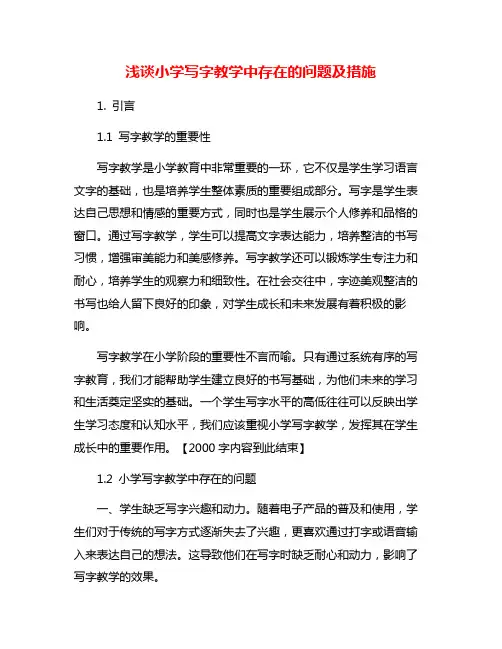 浅谈小学写字教学中存在的问题及措施

1. 引言

1.1 写字教学的重要性

写字教学是小学教育中非常重要的一环，它不仅是学生学习语言文字的基础，也是培养学生整体素质的重要组成部分。写字是学生表达自己思想和情感的重要方式，同时也是学生展示个人修养和品格的窗口。通过写字教学，学生可以提高文字表达能力，培养整洁的书写习惯，增强审美能力和美感修养。写字教学还可以锻炼学生专注力和耐心，培养学生的观察力和细致性。在社会交往中，字迹美观整洁的书写也给人留下良好的印象，对学生成长和未来发展有着积极的影响。

写字教学在小学阶段的重要性不言而喻。只有通过系统有序的写字教育，我们才能帮助学生建立良好的书写基础，为他们未来的学习和生活奠定坚实的基础。一个学生写字水平的高低往往可以反映出学生学习态度和认知水平，我们应该重视小学写字教学，发挥其在学生成长中的重要作用。【2000 字内容到此结束】

1.2 小学写字教学中存在的问题

一、学生缺乏写字兴趣和动力。随着电子产品的普及和使用，学生们对于传统的写字方式逐渐失去了兴趣，更喜欢通过打字或语音输入来表达自己的想法。这导致他们在写字时缺乏耐心和动力，影响了写字教学的效果。